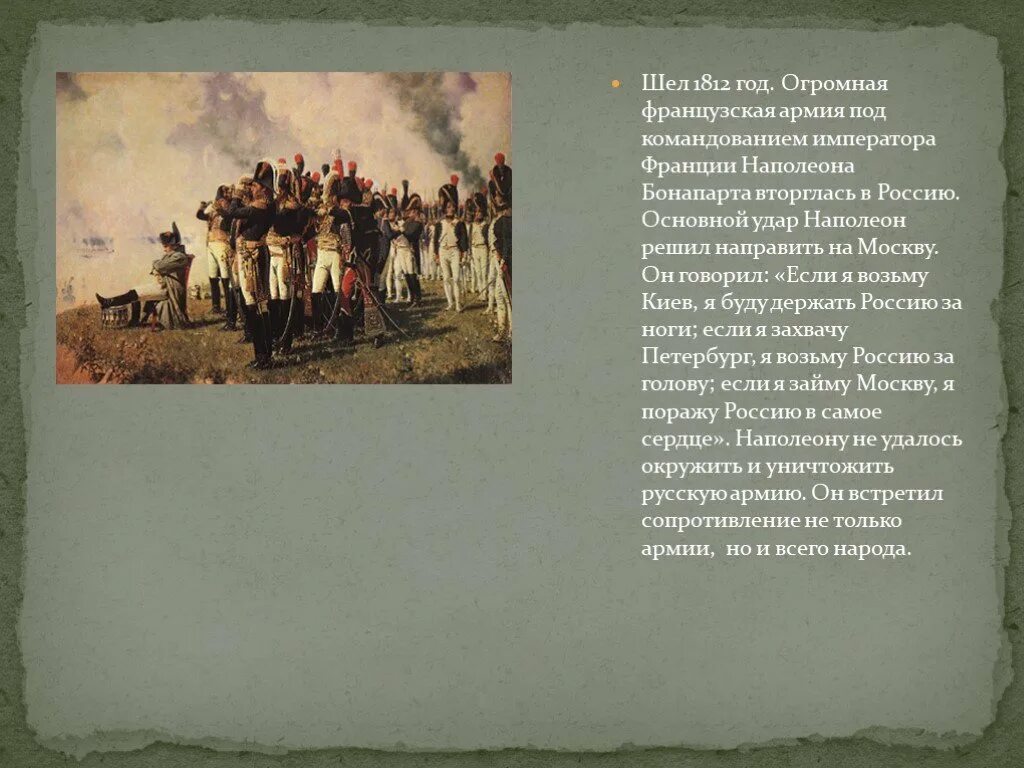 Шел 1812 год. Огромная французская армия под командованием императора Франции Наполеона Бонапарта вторглась в Россию. Основной удар Наполеон решил направить на Москву. Он говорил: «Если я возьму Киев, я буду держать Россию за ноги; если я захвачу Петербург, я возьму Россию за голову; если я займу Москву, я поражу Россию в самое сердце». Наполеону не удалось окружить и уничтожить русскую армию. Он встретил сопротивление не только армии, но и всего народа.